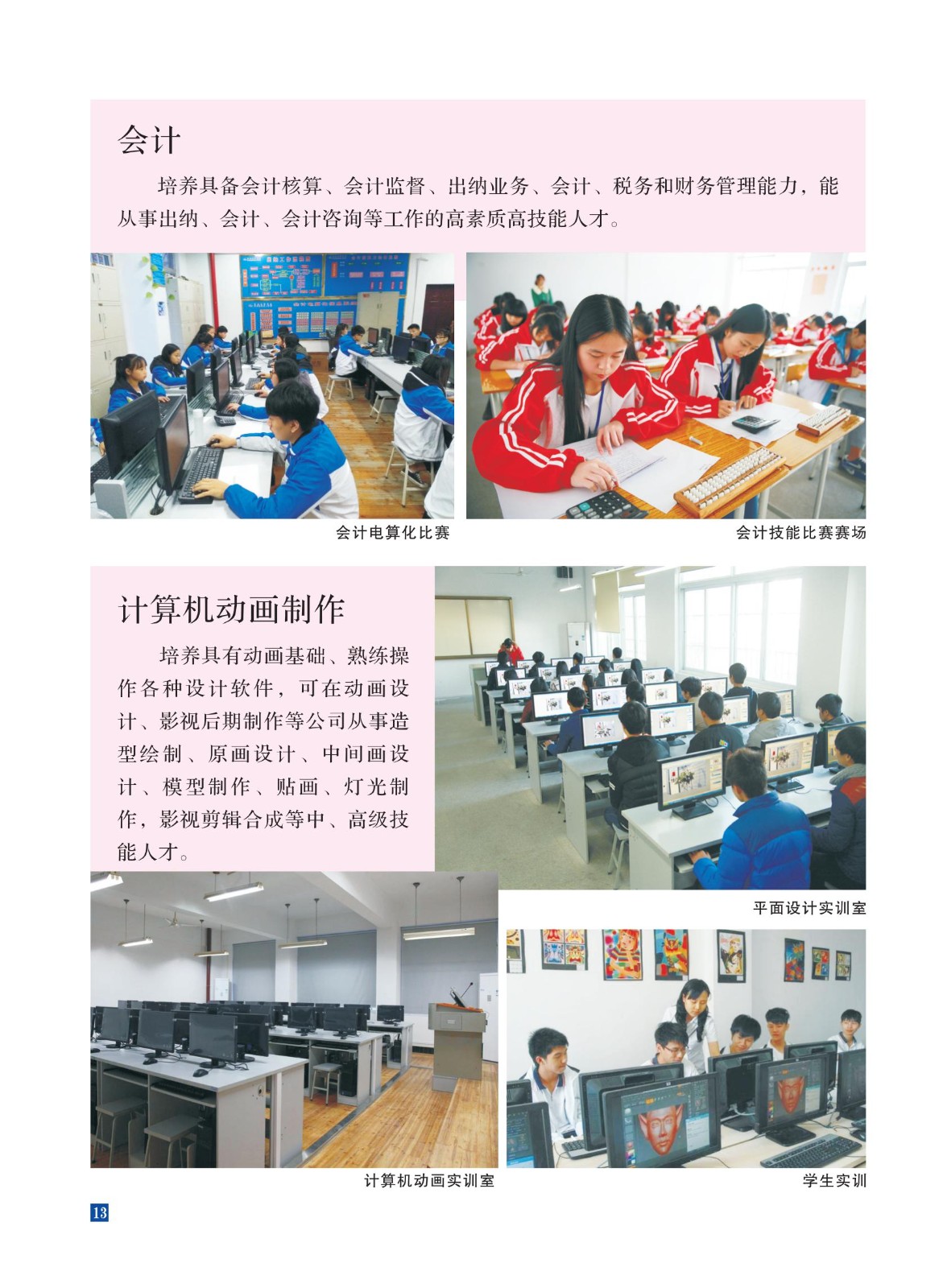 会计

培养具备会计核算、会计监督、出纳业务、会计、税务和财务管理能力，能从事出纳、会计、会计咨询等工作的高素质高技能人才。

会计电算化比赛

会计技能比赛赛场

计算机动画制作

培养具有动画基础、熟练操作各种设计软件，可在动画设计、影视后期制作等公司从事造型绘制、原画设计、中间画设计、模型制作、贴画、灯光制作，影视剪辑合成等中、高级技能人才。

平面设计实训室

计算机动画实训室

学生实训

13